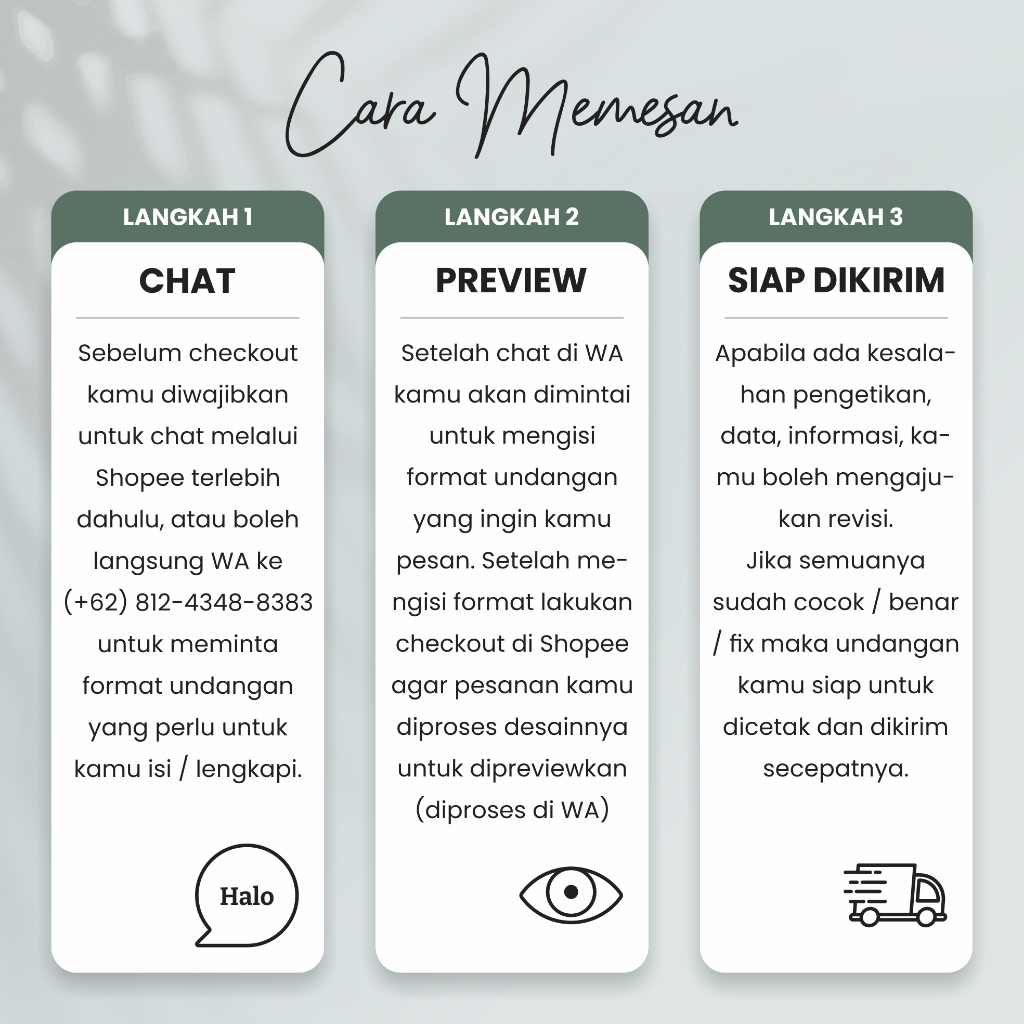 Cara Memesan

LANGKAH 1

CHAT

Sebelum checkout kamu diwajibkan untuk chat melalui Shopee terlebih dahulu, atau boleh langsung WA ke (+62) 812-4348-8383 untuk meminta format undangan yang perlu untuk kamu isi / lengkapi.

Halo

LANGKAH 2

PREVIEW

Setelah chat di WA kamu akan dimintai untuk mengisi format undangan yang ingin kamu pesan. Setelah mengisi format lakukan checkout di Shopee agar pesanan kamu diproses desainnya untuk dipreviewkan (diproses di WA)

LANGKAH 3

SIAP DIKIRIM

Apabila ada kesalahan pengetikan, data, informasi, kamu boleh mengajukan revisi.
Jika semuanya sudah cocok / benar / fix maka undangan kamu siap untuk dicetak dan dikirim secepatnya.